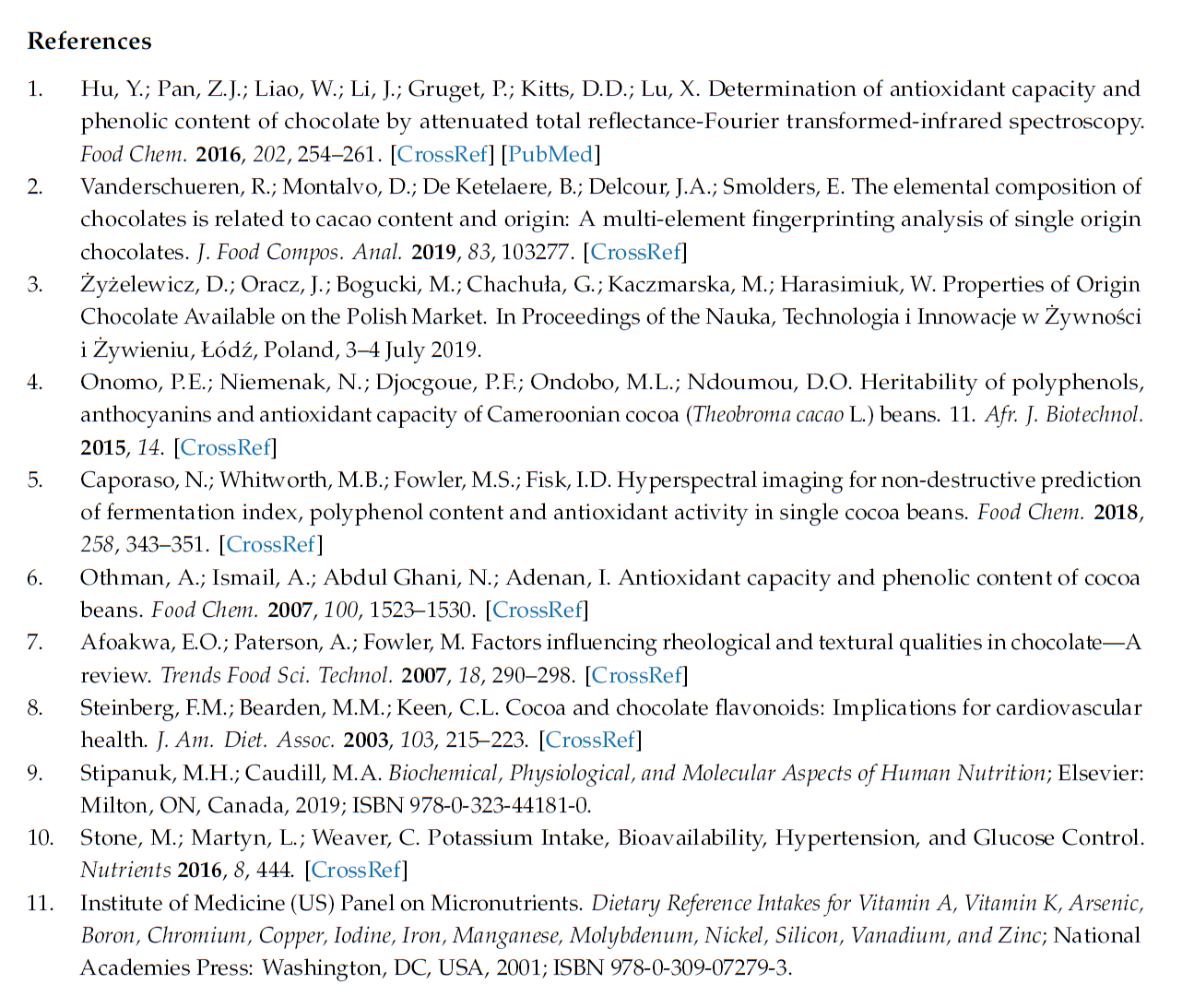 References

1. Hu, Y.; Pan, Z.J.; Liao, W.; Li, J.; Gruget, P.; Kitts, D.D.; Lu, X. Determination of antioxidant capacity and phenolic content of chocolate by attenuated total reflectance-Fourier transformed-infrared spectroscopy. Food Chem. 2016, 202, 254–261. [CrossRef] [PubMed]

2. Vanderschueren, R.; Montalvo, D.; De Ketelaere, B.; Delcour, J.A.; Smolders, E. The elemental composition of chocolates is related to cacao content and origin: A multi-element fingerprinting analysis of single origin chocolates. J. Food Compos. Anal. 2019, 83, 103277. [CrossRef]

3. Żyżelewicz, D.; Oracz, J.; Bogucki, M.; Chachuła, G.; Kaczmarska, M.; Harasimiuk, W. Properties of Origin Chocolate Available on the Polish Market. In Proceedings of the Nauka, Technologia i Innowacje w Żywności i Żywieniu, Łódź, Poland, 3–4 July 2019.

4. Onomo, P.E.; Niemenak, N.; Djocgoue, P.F.; Ondobo, M.L.; Ndoumou, D.O. Heritability of polyphenols, anthocyanins and antioxidant capacity of Cameroonian cocoa (Theobroma cacao L.) beans. 11. Afr. J. Biotechnol. 2015, 14. [CrossRef]

5. Caporaso, N.; Whitworth, M.B.; Fowler, M.S.; Fisk, I.D. Hyperspectral imaging for non-destructive prediction of fermentation index, polyphenol content and antioxidant activity in single cocoa beans. Food Chem. 2018, 258, 343–351. [CrossRef]

6. Othman, A.; Ismail, A.; Abdul Ghani, N.; Adenan, I. Antioxidant capacity and phenolic content of cocoa beans. Food Chem. 2007, 100, 1523–1530. [CrossRef]

7. Afoakwa, E.O.; Paterson, A.; Fowler, M. Factors influencing rheological and textural qualities in chocolate—A review. Trends Food Sci. Technol. 2007, 18, 290–298. [CrossRef]

8. Steinberg, F.M.; Bearden, M.M.; Keen, C.L. Cocoa and chocolate flavonoids: Implications for cardiovascular health. J. Am. Diet. Assoc. 2003, 103, 215–223. [CrossRef]

9. Stipanuk, M.H.; Caudill, M.A. Biochemical, Physiological, and Molecular Aspects of Human Nutrition; Elsevier: Milton, ON, Canada, 2019; ISBN 978-0-323-44181-0.

10. Stone, M.; Martyn, L.; Weaver, C. Potassium Intake, Bioavailability, Hypertension, and Glucose Control. Nutrients 2016, 8, 444. [CrossRef]

11. Institute of Medicine (US) Panel on Micronutrients. Dietary Reference Intakes for Vitamin A, Vitamin K, Arsenic, Boron, Chromium, Copper, Iodine, Iron, Manganese, Molybdenum, Nickel, Silicon, Vanadium, and Zinc; National Academies Press: Washington, DC, USA, 2001; ISBN 978-0-309-07279-3.